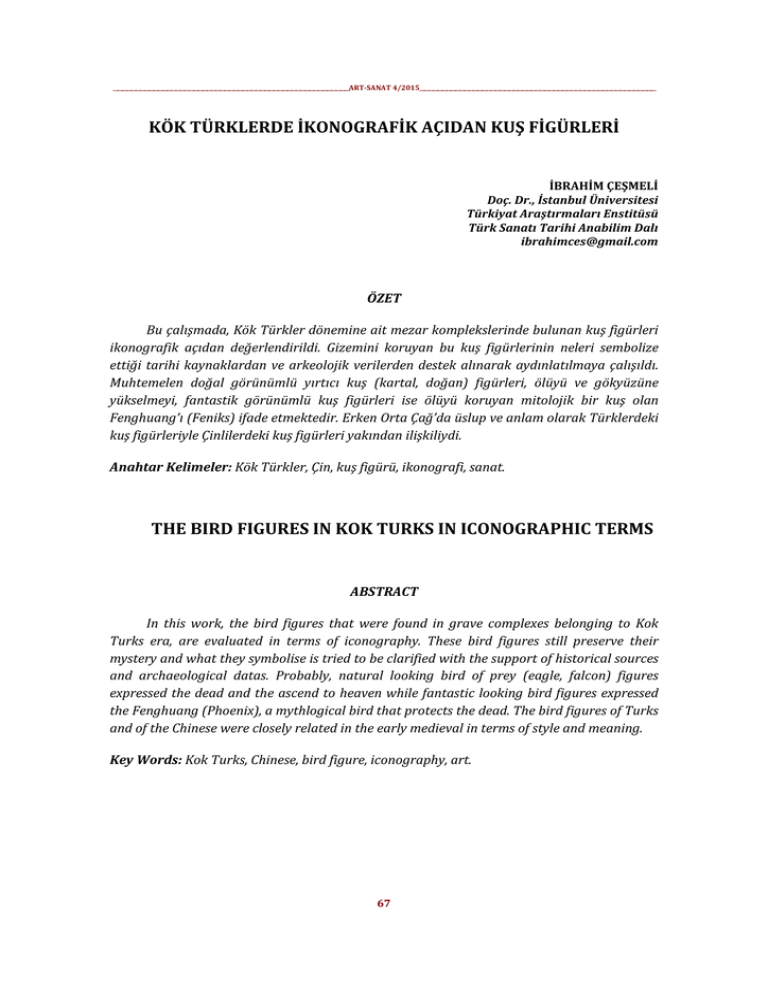 ART-SANAT 4/2015

KÖK TÜRKLERDE İKONOGRAFİK AÇIDAN KUŞ FİGÜRLERİ

İBRAHİM ÇEŞMELİ
Doç. Dr., İstanbul Üniversitesi
Türkiyat Araştırmaları Enstitüsü
Türk Sanatı Tarihi Anabilim Dalı
ibrahimces@gmail.com

ÖZET

Bu çalışmada, Kök Türkler dönemine ait mezar komplekslerinde bulunan kuş figürleri ikonografik açıdan değerlendirildi. Gizemini koruyan bu kuş figürlerinin neleri sembolize ettiği tarihi kaynaklardan ve arkeolojik verilerden destek alınarak aydınlatılmaya çalışıldı. Muhtemelen doğal görünümlü yırtıcı kuş (kartal, doğan) figürleri, ölüyü ve gökyüzüne yükselmeyi, fantastik görünümlü kuş figürleri ise ölüyü koruyan mitolojik bir kuş olan Fenghuang'ı (Feniks) ifade etmektedir. Erken Orta Çağ'da üslup ve anlam olarak Türklerdeki kuş figürleriyle Çinlilerdeki kuş figürleri yakından ilişkiliydi.

Anahtar Kelimeler: Kök Türkler, Çin, kuş figürü, ikonografi, sanat.

THE BIRD FIGURES IN KOK TURKS IN ICONOGRAPHIC TERMS

ABSTRACT

In this work, the bird figures that were found in grave complexes belonging to Kok Turks era, are evaluated in terms of iconography. These bird figures still preserve their mystery and what they symbolise is tried to be clarified with the support of historical sources and archaeological datas. Probably, natural looking bird of prey (eagle, falcon) figures expressed the dead and the ascend to heaven while fantastic looking bird figures expressed the Fenghuang (Phoenix), a mythlogical bird that protects the dead. The bird figures of Turks and of the Chinese were closely related in the early medieval in terms of style and meaning.

Key Words: Kok Turks, Chinese, bird figure, iconography, art.

67